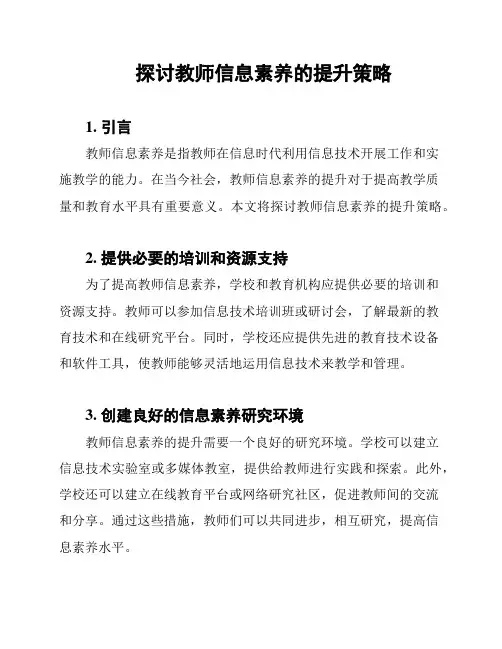 探讨教师信息素养的提升策略

1. 引言

教师信息素养是指教师在信息时代利用信息技术开展工作和实施教学的能力。在当今社会，教师信息素养的提升对于提高教学质量和教育水平具有重要意义。本文将探讨教师信息素养的提升策略。

2. 提供必要的培训和资源支持

为了提高教师信息素养，学校和教育机构应提供必要的培训和资源支持。教师可以参加信息技术培训班或研讨会，了解最新的教育技术和在线研究平台。同时，学校还应提供先进的教育技术设备和软件工具，使教师能够灵活地运用信息技术来教学和管理。

3. 创建良好的信息素养研究环境

教师信息素养的提升需要一个良好的研究环境。学校可以建立信息技术实验室或多媒体教室，提供给教师进行实践和探索。此外，学校还可以建立在线教育平台或网络研究社区，促进教师间的交流和分享。通过这些措施，教师们可以共同进步，相互研究，提高信息素养水平。